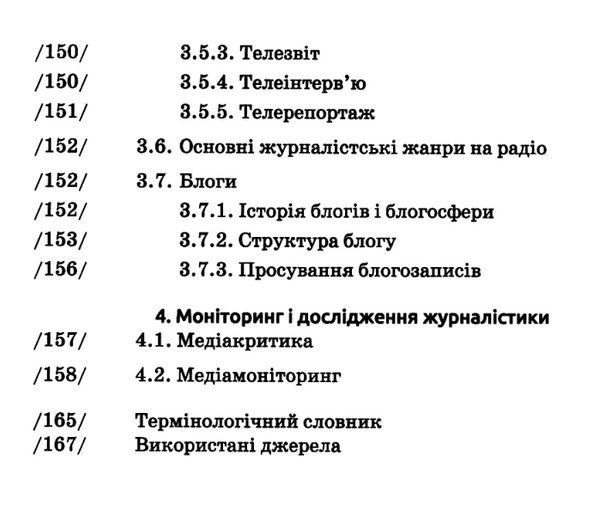 /150/ 3.5.3. Телезвіт
/150/ 3.5.4. Телеінтерв'ю
/151/ 3.5.5. Телерепортаж
/152/ 3.6. Основні журналістські жанри на радіо
/152/ 3.7. Блоги
/152/ 3.7.1. Історія блогів і блогосфери
/153/ 3.7.2. Структура блогу
/156/ 3.7.3. Просування блогозаписів

4. Моніторинг і дослідження журналістики
/157/ 4.1. Медіакритика
/158/ 4.2. Медіамоніторинг

/165/ Термінологічний словник
/167/ Використані джерела